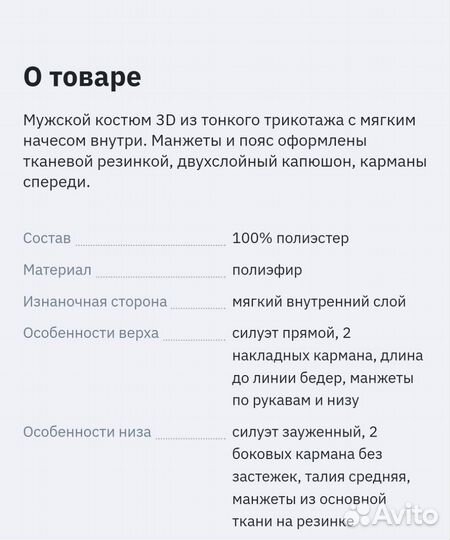 О товаре

Мужской костюм 3D из тонкого трикотажа с мягким начесом внутри. Манжеты и пояс оформлены тканевой резинкой, двухслойный капюшон, карманы спереди.

| | |
|---|---|
| Состав | 100% полиэстер |
| Материал | полиэфир |
| Изнаночная сторона | мягкий внутренний слой |
| Особенности верха | силуэт прямой, 2 накладных кармана, длина до линии бедер, манжеты по рукавам и низу |
| Особенности низа | силуэт зауженный, 2 боковых кармана без застежек, талия средняя, манжеты из основной ткани на резинке |

Avito